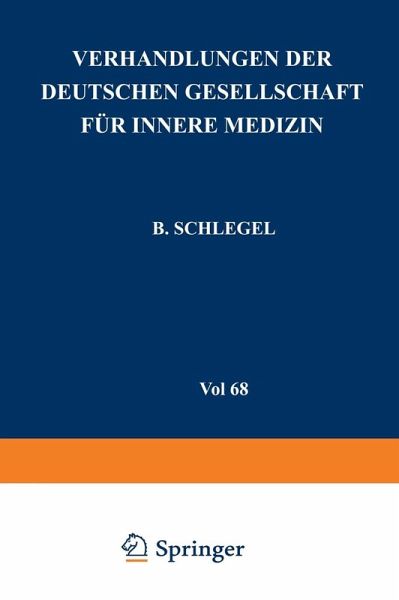 VERHANDLUNGEN DER DEUTSCHEN GESELLSCHAFT FÜR INNERE MEDIZIN

B. SCHLEGEL

Vol 68

Springer